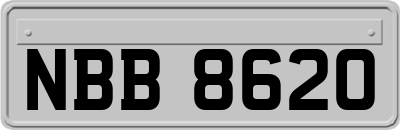 NBB 8620